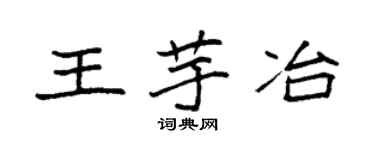 王芋冶

词典网